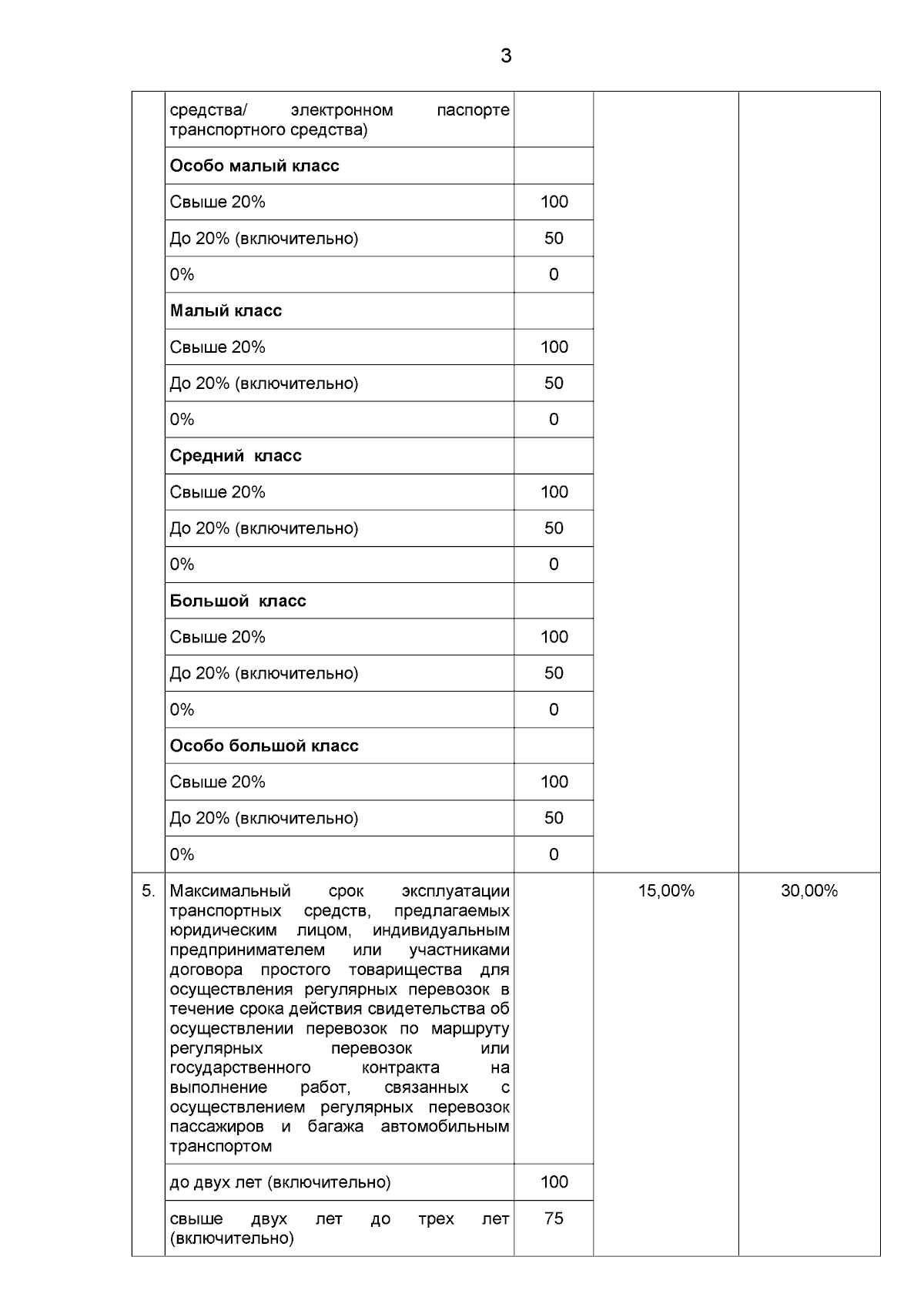 3

| | | | | |
|---|---|---|---|---|
| | средства/ электронном паспорте транспортного средства) | | | |
| | **Особо малый класс** | | | |
| | Свыше 20% | 100 | | |
| | До 20% (включительно) | 50 | | |
| | 0% | 0 | | |
| | **Малый класс** | | | |
| | Свыше 20% | 100 | | |
| | До 20% (включительно) | 50 | | |
| | 0% | 0 | | |
| | **Средний класс** | | | |
| | Свыше 20% | 100 | | |
| | До 20% (включительно) | 50 | | |
| | 0% | 0 | | |
| | **Большой класс** | | | |
| | Свыше 20% | 100 | | |
| | До 20% (включительно) | 50 | | |
| | 0% | 0 | | |
| | **Особо большой класс** | | | |
| | Свыше 20% | 100 | | |
| | До 20% (включительно) | 50 | | |
| | 0% | 0 | | |
| 5. | Максимальный срок эксплуатации транспортных средств, предлагаемых юридическим лицом, индивидуальным предпринимателем или участниками договора простого товарищества для осуществления регулярных перевозок в течение срока действия свидетельства об осуществлении перевозок по маршруту регулярных перевозок или государственного контракта на выполнение работ, связанных с осуществлением регулярных перевозок пассажиров и багажа автомобильным транспортом | | 15,00% | 30,00% |
| | до двух лет (включительно) | 100 | | |
| | свыше двух лет до трех лет (включительно) | 75 | | |